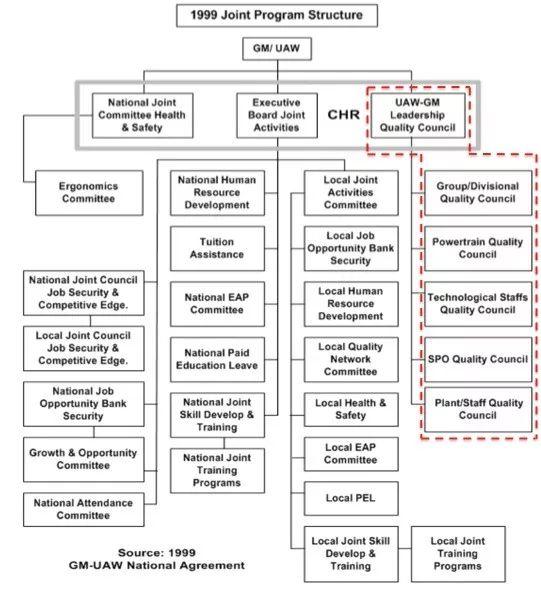 1999 Joint Program Structure

GM/ UAW

National Joint Committee Health & Safety

Executive Board Joint Activities

CHR

UAW-GM Leadership Quality Council

Ergonomics Committee

National Joint Council Job Security & Competitive Edge.

Local Joint Council Job Security & Competitive Edge.

National Job Opportunity Bank Security

Growth & Opportunity Committee

National Attendance Committee

National Human Resource Development

Tuition Assistance

National EAP Committee

National Paid Education Leave

National Joint Skill Develop & Training

National Joint Training Programs

Local Joint Activities Committee

Local Job Opportunity Bank Security

Local Human Resource Development

Local Quality Network Committee

Local Health & Safety

Local EAP Committee

Local PEL

Local Joint Skill Develop & Training

Local Joint Training Programs

Group/Divisional Quality Council

Powertrain Quality Council

Technological Staffs Quality Council

SPO Quality Council

Plant/Staff Quality Council

Source: 1999
GM-UAW National Agreement